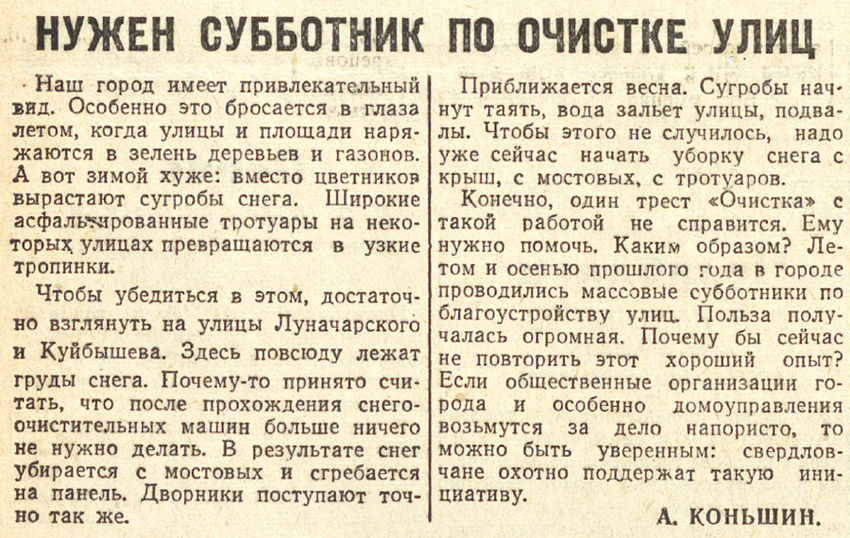 НУЖЕН СУББОТНИК ПО ОЧИСТКЕ УЛИЦ

Наш город имеет привлекательный вид. Особенно это бросается в глаза летом, когда улицы и площади наряжаются в зелень деревьев и газонов. А вот зимой хуже: вместо цветников вырастают сугробы снега. Широкие асфальтированные тротуары на некоторых улицах превращаются в узкие тропинки.

Чтобы убедиться в этом, достаточно взглянуть на улицы Луначарского и Куйбышева. Здесь повсюду лежат груды снега. Почему-то принято считать, что после прохождения снегоочистительных машин больше ничего не нужно делать. В результате снег убирается с мостовых и сгребается на панель. Дворники поступают точно так же.

Приближается весна. Сугробы начнут таять, вода зальет улицы, подвалы. Чтобы этого не случилось, надо уже сейчас начать уборку снега с крыш, с мостовых, с тротуаров.

Конечно, один трест «Очистка» с такой работой не справится. Ему нужно помочь. Каким образом? Летом и осенью прошлого года в городе проводились массовые субботники по благоустройству улиц. Польза получалась огромная. Почему бы сейчас не повторить этот хороший опыт? Если общественные организации города и особенно домоуправления возьмутся за дело напористо, то можно быть уверенным: свердловчане охотно поддержат такую инициативу.

А. КОНЬШИН.